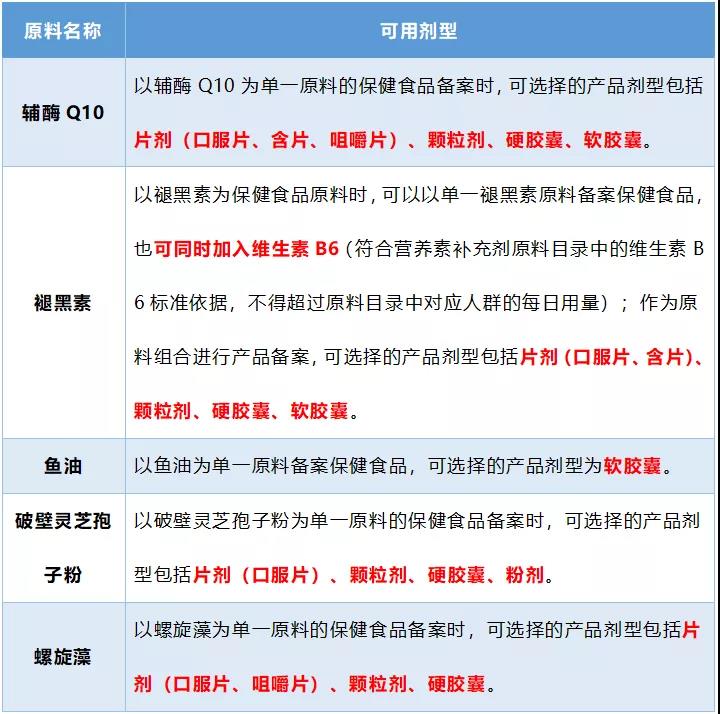 | 原料名称 | 可用剂型 |
|---|---|
| 辅酶 Q10 | 以辅酶 Q10 为单一原料的保健食品备案时，可选择的产品剂型包括片剂（口服片、含片、咀嚼片）、颗粒剂、硬胶囊、软胶囊。 |
| 褪黑素 | 以褪黑素为保健食品原料时，可以以单一褪黑素原料备案保健食品，也可同时加入维生素 B6（符合营养素补充剂原料目录中的维生素 B6 标准依据，不得超过原料目录中对应人群的每日用量）；作为原料组合进行产品备案，可选择的产品剂型包括片剂（口服片、含片）、颗粒剂、硬胶囊、软胶囊。 |
| 鱼油 | 以鱼油为单一原料备案保健食品，可选择的产品剂型为软胶囊。 |
| 破壁灵芝孢子粉 | 以破壁灵芝孢子粉为单一原料的保健食品备案时，可选择的产品剂型包括片剂（口服片）、颗粒剂、硬胶囊、粉剂。 |
| 螺旋藻 | 以螺旋藻为单一原料的保健食品备案时，可选择的产品剂型包括片剂（口服片、咀嚼片）、颗粒剂、硬胶囊。 |